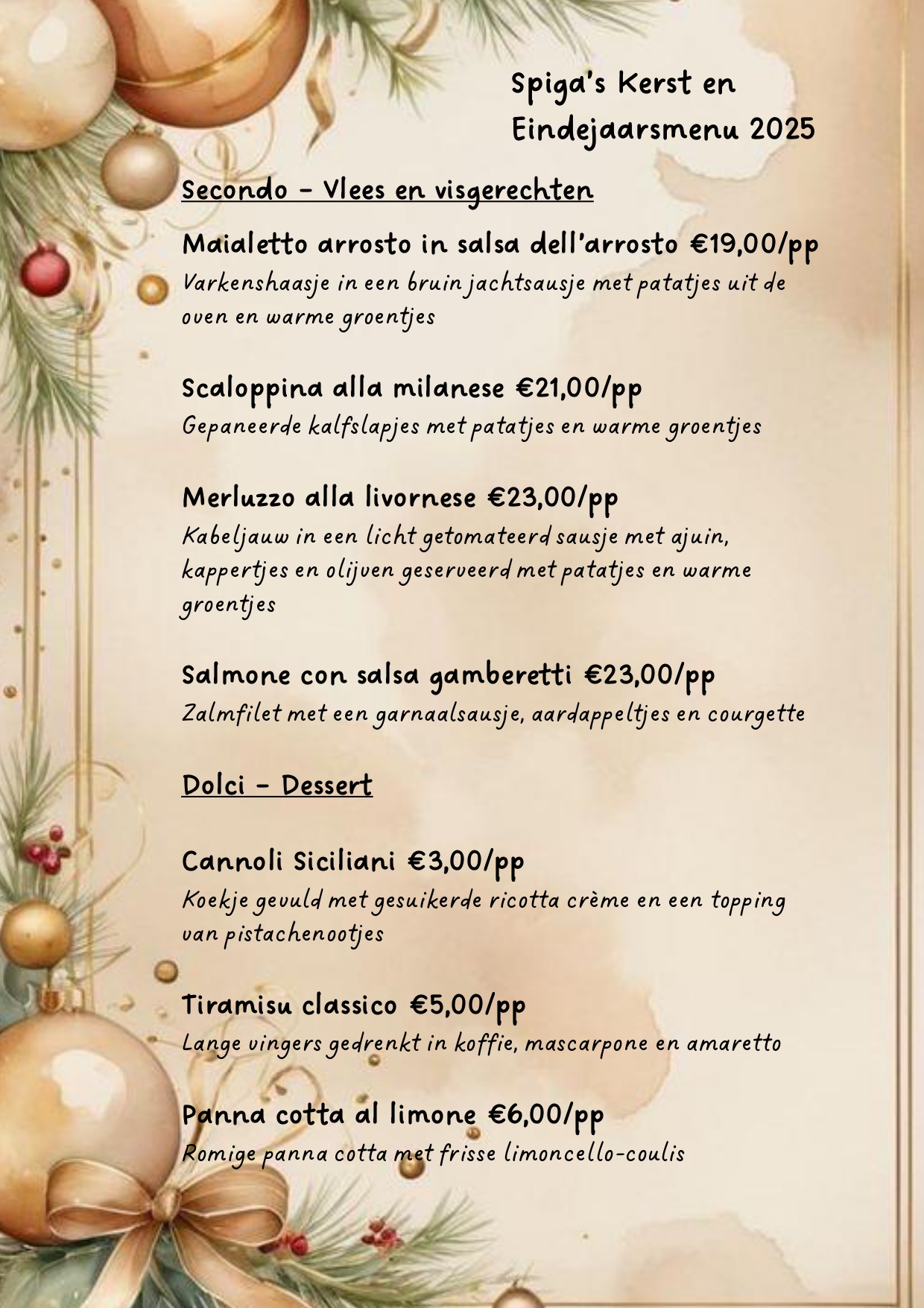 Spiga's Kerst en Eindejaarsmenu 2025

Secondo - Vlees en visgerechten

Maialetto arrosto in salsa dell'arrosto €19,00/pp
Varkenshaasje in een bruin jachtsausje met patatjes uit de oven en warme groentjes

Scaloppina alla milanese €21,00/pp
Gepaneerde kalfslapjes met patatjes en warme groentjes

Merluzzo alla livornese €23,00/pp
Kabeljauw in een licht getomateerd sausje met ajuin, kappertjes en olijven geserveerd met patatjes en warme groentjes

Salmone con salsa gamberetti €23,00/pp
Zalmfilet met een garnaalsausje, aardappeltjes en courgette

Dolci - Dessert

Cannoli Siciliani €3,00/pp
Koekje gevuld met gesuikerde ricotta crème en een topping van pistachenootjes

Tiramisu classico €5,00/pp
Lange vingers gedrenkt in koffie, mascarpone en amaretto

Panna cotta al limone €6,00/pp
Romige panna cotta met frisse limoncello-coulis